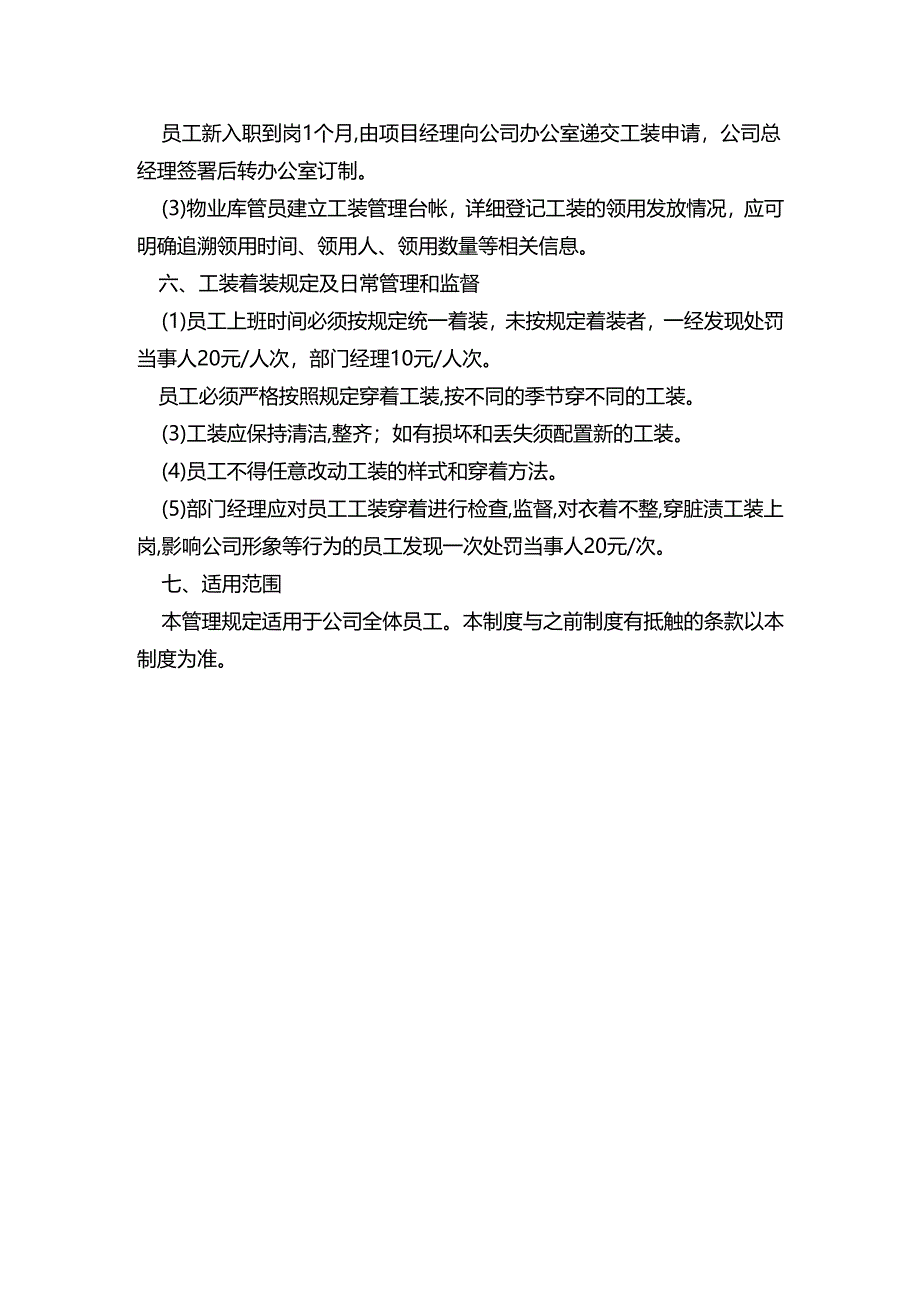 员工新入职到岗1个月,由项目经理向公司办公室递交工装申请，公司总经理签署后转办公室订制。

(3)物业库管员建立工装管理台帐，详细登记工装的领用发放情况，应可明确追溯领用时间、领用人、领用数量等相关信息。

六、工装着装规定及日常管理和监督

(1)员工上班时间必须按规定统一着装，未按规定着装者，一经发现处罚当事人20元/人次，部门经理10元/人次。

员工必须严格按照规定穿着工装,按不同的季节穿不同的工装。

(3)工装应保持清洁,整齐；如有损坏和丢失须配置新的工装。

(4)员工不得任意改动工装的样式和穿着方法。

(5)部门经理应对员工工装穿着进行检查,监督,对衣着不整,穿脏渍工装上岗,影响公司形象等行为的员工发现一次处罚当事人20元/次。

七、适用范围

本管理规定适用于公司全体员工。本制度与之前制度有抵触的条款以本制度为准。